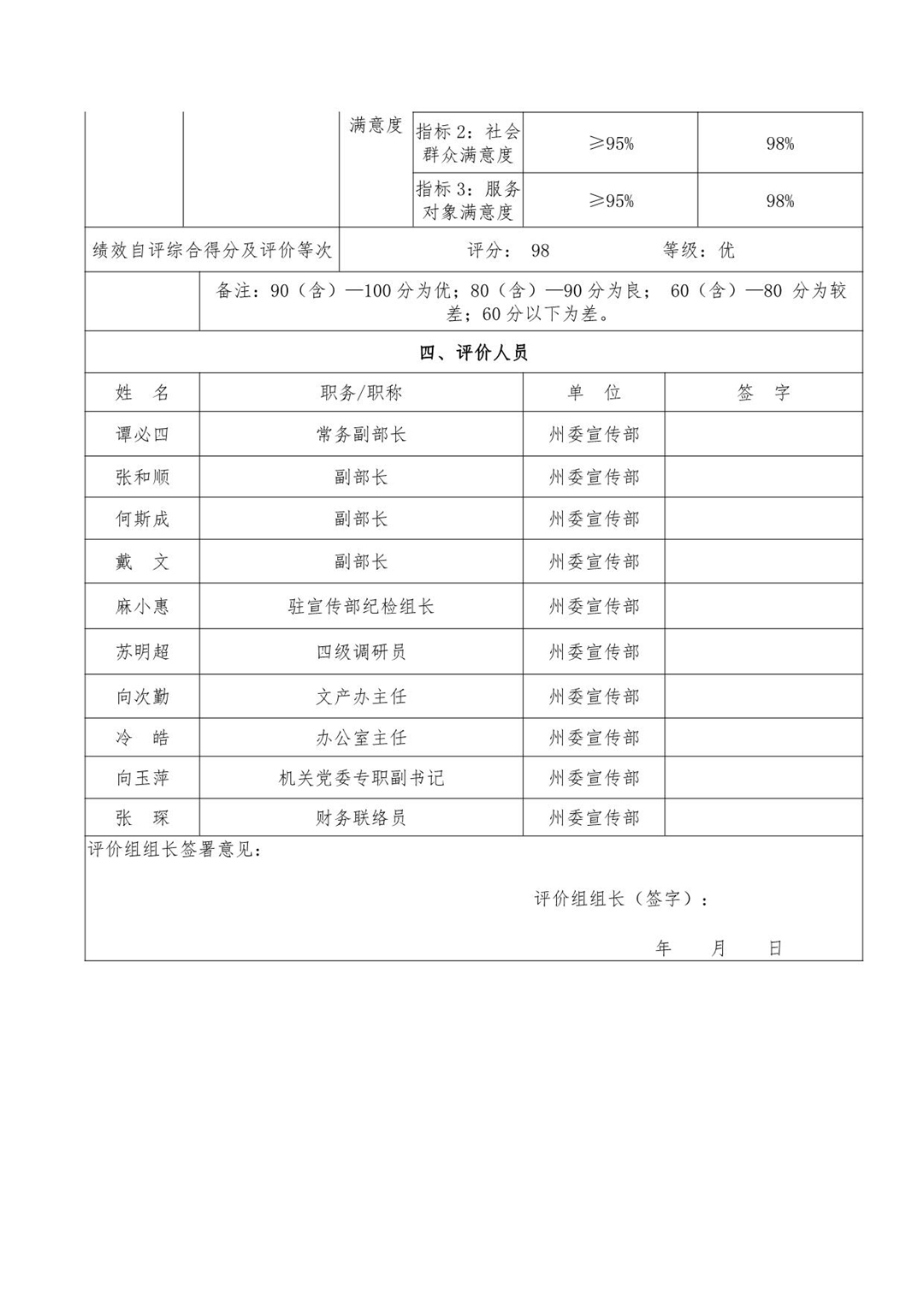 | | | 满意度 | 指标 2：社会群众满意度 | ≥95% | 98% |
|---|---|---|---|---|---|
| | | | 指标 3：服务对象满意度 | ≥95% | 98% |

绩效自评综合得分及评价等次　　评分： 98　　等级：优

备注：90（含）—100 分为优；80（含）—90 分为良； 60（含）—80 分为较差；60 分以下为差。

四、评价人员

| 姓　名 | 职务/职称 | 单　位 | 签　字 |
|---|---|---|---|
| 谭必四 | 常务副部长 | 州委宣传部 | |
| 张和顺 | 副部长 | 州委宣传部 | |
| 何斯成 | 副部长 | 州委宣传部 | |
| 戴　文 | 副部长 | 州委宣传部 | |
| 麻小惠 | 驻宣传部纪检组长 | 州委宣传部 | |
| 苏明超 | 四级调研员 | 州委宣传部 | |
| 向次勤 | 文产办主任 | 州委宣传部 | |
| 冷　皓 | 办公室主任 | 州委宣传部 | |
| 向玉萍 | 机关党委专职副书记 | 州委宣传部 | |
| 张　琛 | 财务联络员 | 州委宣传部 | |

评价组组长签署意见：

评价组组长（签字）：

年　　月　　日